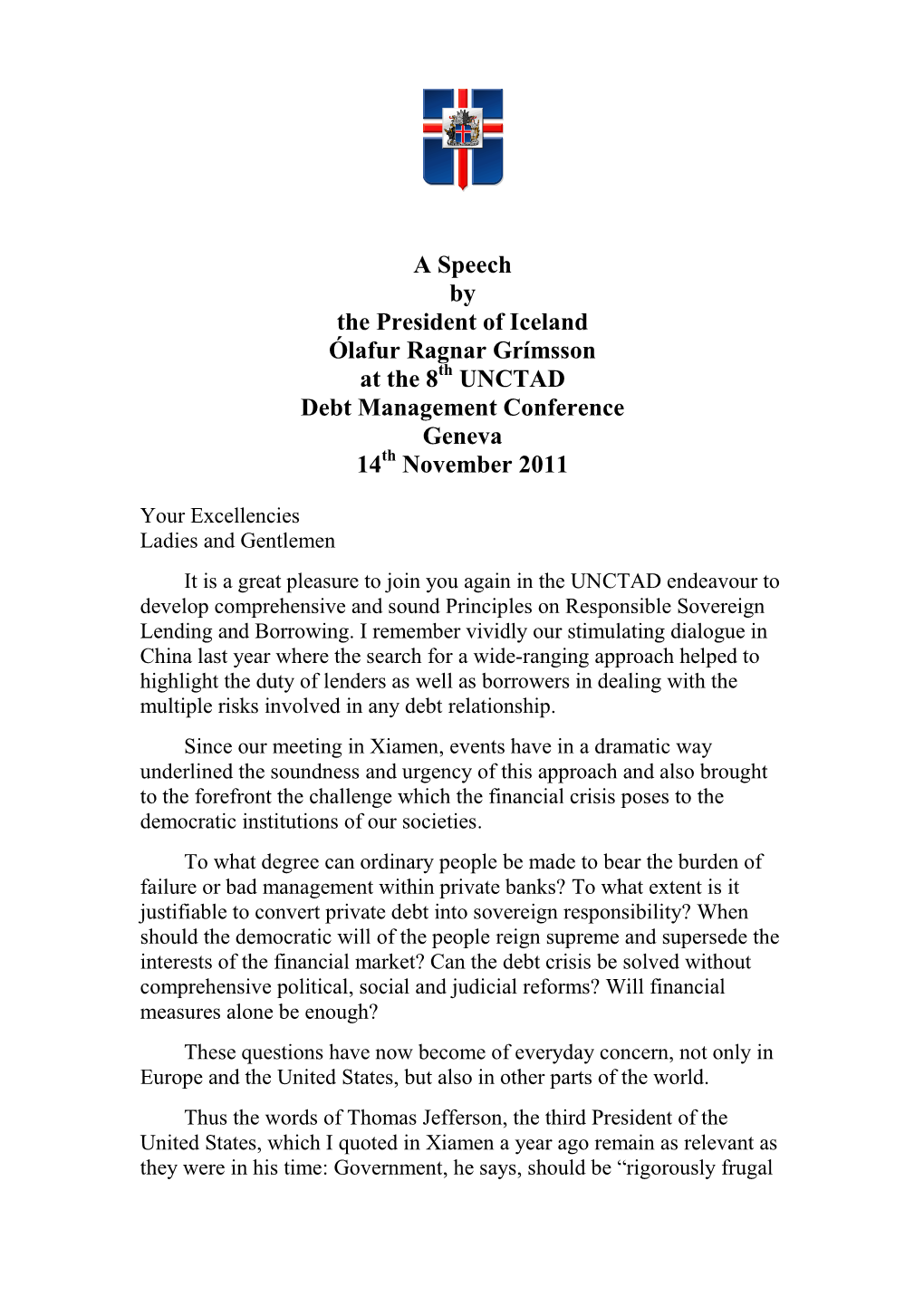 A Speech
by
the President of Iceland
Ólafur Ragnar Grímsson
at the 8$^{th}$ UNCTAD
Debt Management Conference
Geneva
14$^{th}$ November 2011

Your Excellencies
Ladies and Gentlemen

It is a great pleasure to join you again in the UNCTAD endeavour to develop comprehensive and sound Principles on Responsible Sovereign Lending and Borrowing. I remember vividly our stimulating dialogue in China last year where the search for a wide-ranging approach helped to highlight the duty of lenders as well as borrowers in dealing with the multiple risks involved in any debt relationship.

Since our meeting in Xiamen, events have in a dramatic way underlined the soundness and urgency of this approach and also brought to the forefront the challenge which the financial crisis poses to the democratic institutions of our societies.

To what degree can ordinary people be made to bear the burden of failure or bad management within private banks? To what extent is it justifiable to convert private debt into sovereign responsibility? When should the democratic will of the people reign supreme and supersede the interests of the financial market? Can the debt crisis be solved without comprehensive political, social and judicial reforms? Will financial measures alone be enough?

These questions have now become of everyday concern, not only in Europe and the United States, but also in other parts of the world.

Thus the words of Thomas Jefferson, the third President of the United States, which I quoted in Xiamen a year ago remain as relevant as they were in his time: Government, he says, should be “rigorously frugal